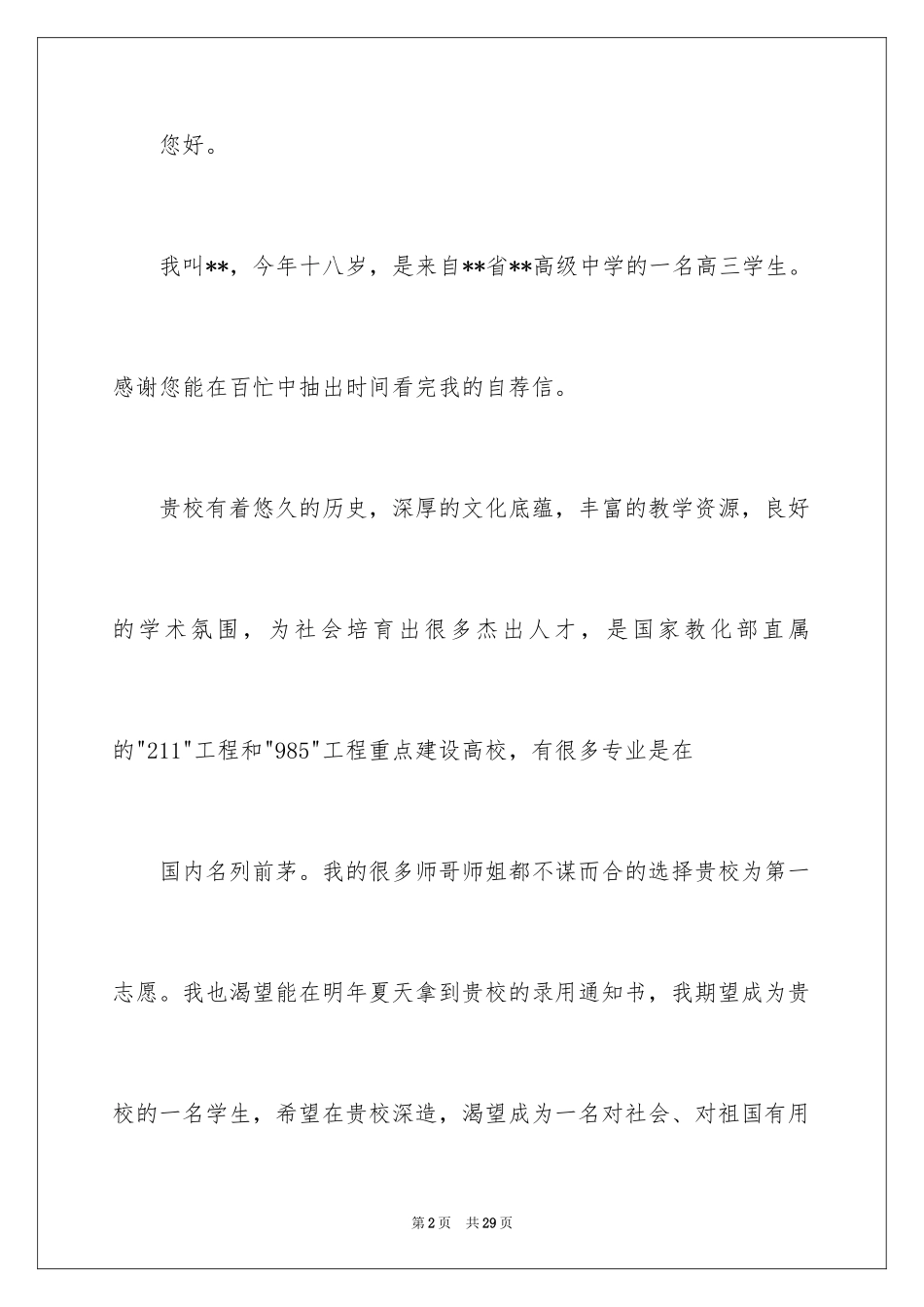 您好。

我叫**，今年十八岁，是来自**省**高级中学的一名高三学生。感谢您能在百忙中抽出时间看完我的自荐信。

贵校有着悠久的历史，深厚的文化底蕴，丰富的教学资源，良好的学术氛围，为社会培育出很多杰出人才，是国家教化部直属的"211"工程和"985"工程重点建设高校，有很多专业是在

国内名列前茅。我的很多师哥师姐都不谋而合的选择贵校为第一志愿。我也渴望能在明年夏天拿到贵校的录用通知书，我期望成为贵校的一名学生，希望在贵校深造，渴望成为一名对社会、对祖国有用

第2页　共29页